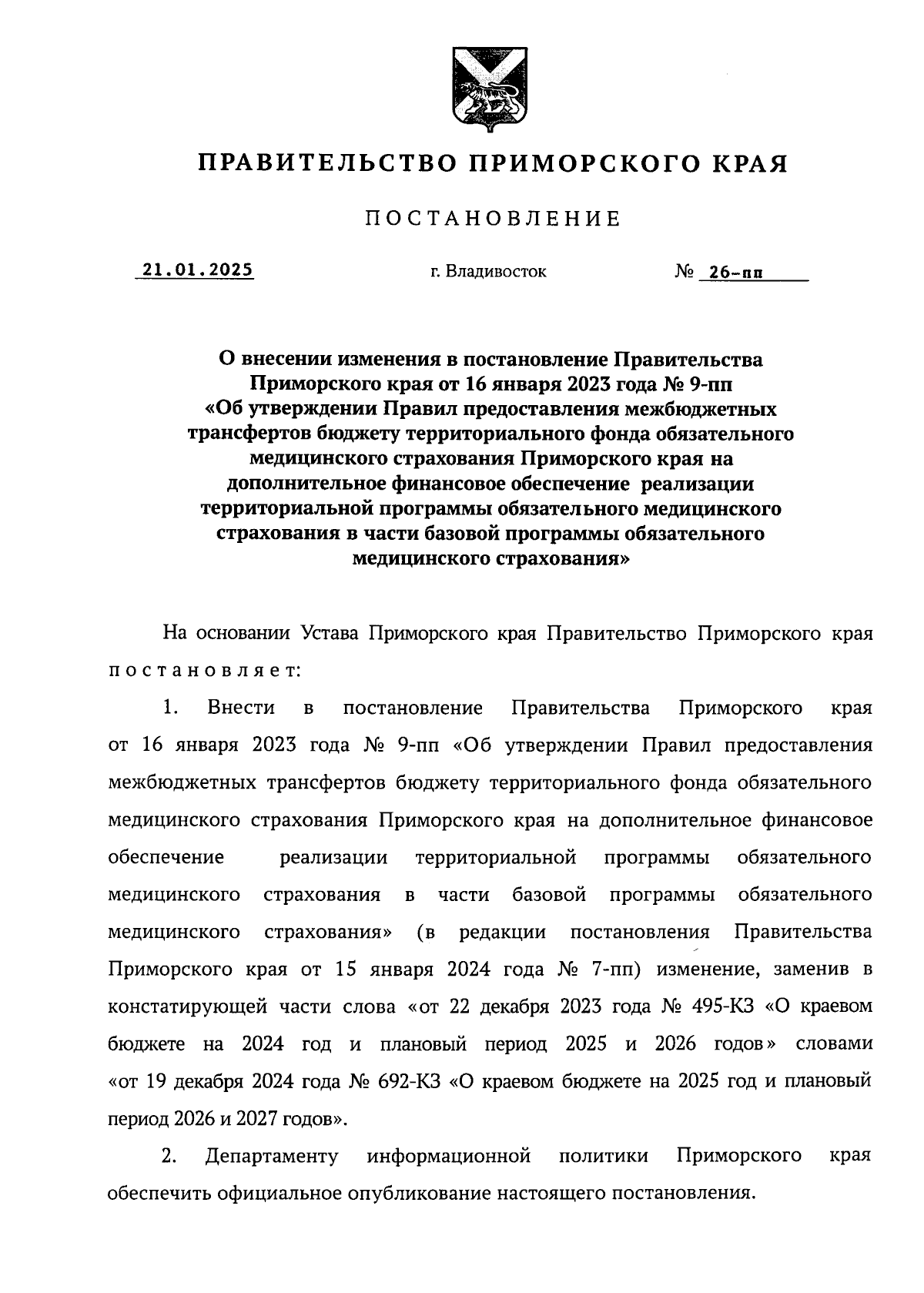 ПРАВИТЕЛЬСТВО ПРИМОРСКОГО КРАЯ

ПОСТАНОВЛЕНИЕ

21.01.2025 г. Владивосток № 26-пп

О внесении изменения в постановление Правительства Приморского края от 16 января 2023 года № 9-пп «Об утверждении Правил предоставления межбюджетных трансфертов бюджету территориального фонда обязательного медицинского страхования Приморского края на дополнительное финансовое обеспечение реализации территориальной программы обязательного медицинского страхования в части базовой программы обязательного медицинского страхования»

На основании Устава Приморского края Правительство Приморского края постановляет:

1. Внести в постановление Правительства Приморского края от 16 января 2023 года № 9-пп «Об утверждении Правил предоставления межбюджетных трансфертов бюджету территориального фонда обязательного медицинского страхования Приморского края на дополнительное финансовое обеспечение реализации территориальной программы обязательного медицинского страхования в части базовой программы обязательного медицинского страхования» (в редакции постановления Правительства Приморского края от 15 января 2024 года № 7-пп) изменение, заменив в констатирующей части слова «от 22 декабря 2023 года № 495-КЗ «О краевом бюджете на 2024 год и плановый период 2025 и 2026 годов» словами «от 19 декабря 2024 года № 692-КЗ «О краевом бюджете на 2025 год и плановый период 2026 и 2027 годов».

2. Департаменту информационной политики Приморского края обеспечить официальное опубликование настоящего постановления.